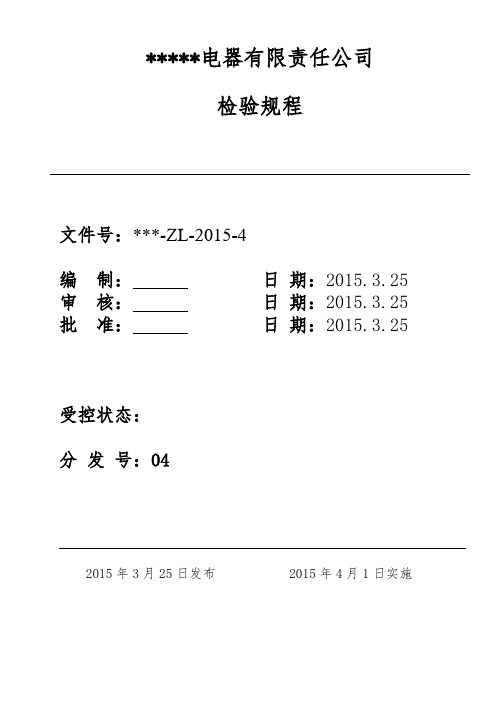 *****电器有限责任公司

检验规程

文件号：***-ZL-2015-4

编 制：______ 日 期：2015.3.25
审 核：______ 日 期：2015.3.25
批 准：______ 日 期：2015.3.25

受控状态：

分 发 号：04

2015 年 3 月 25 日发布 2015 年 4 月 1 日实施